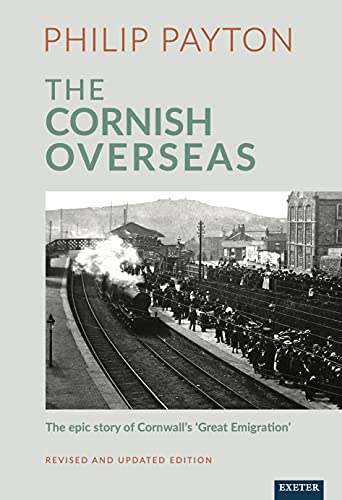 PHILIP PAYTON

THE CORNISH OVERSEAS

The epic story of Cornwall's 'Great Emigration'

REVISED AND UPDATED EDITION

EXETER